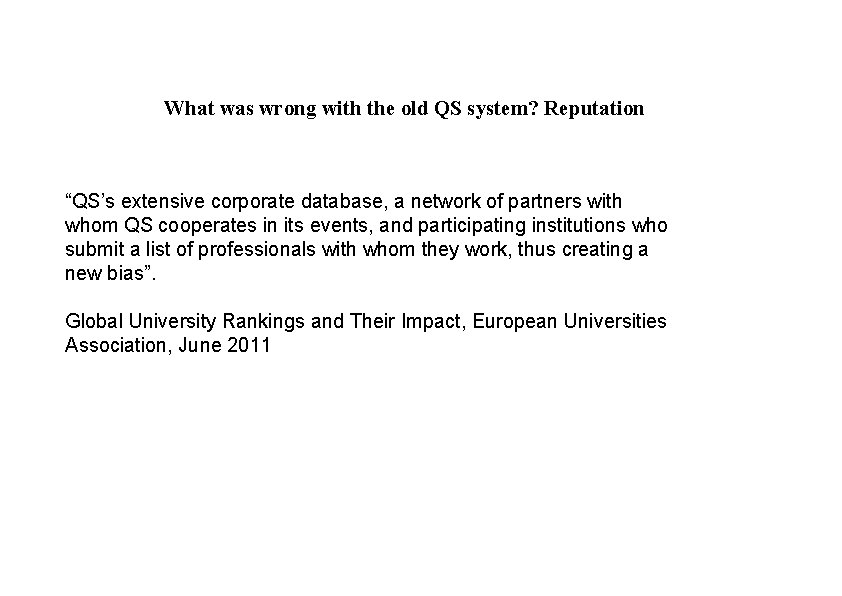 What was wrong with the old QS system? Reputation

“QS’s extensive corporate database, a network of partners with whom QS cooperates in its events, and participating institutions who submit a list of professionals with whom they work, thus creating a new bias”.

Global University Rankings and Their Impact, European Universities Association, June 2011